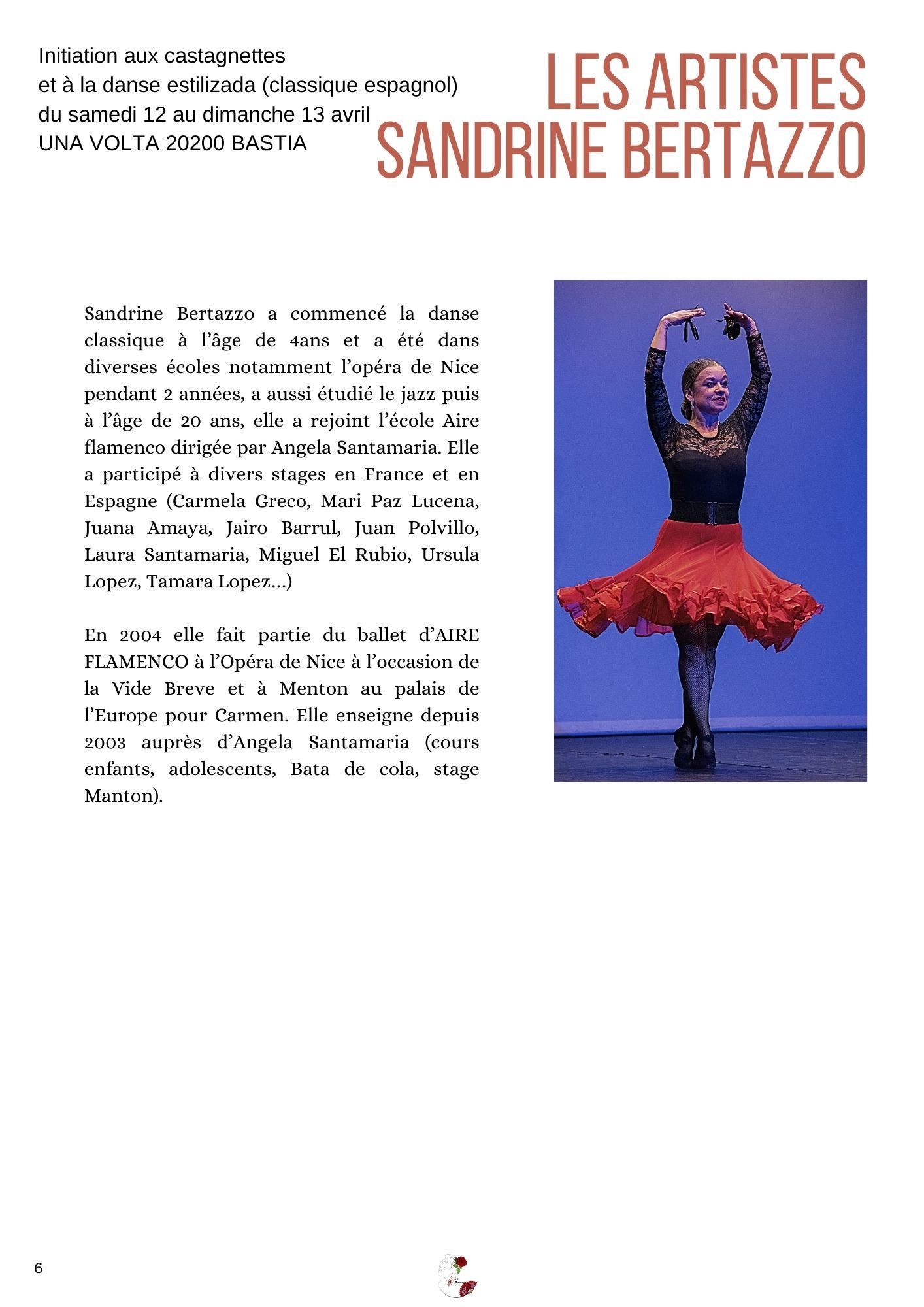 Initiation aux castagnettes
et à la danse estilizada (classique espagnol)
du samedi 12 au dimanche 13 avril
UNA VOLTA 20200 BASTIA

LES ARTISTES
SANDRINE BERTAZZO

Sandrine Bertazzo a commencé la danse classique à l'âge de 4ans et a été dans diverses écoles notamment l'opéra de Nice pendant 2 années, a aussi étudié le jazz puis à l'âge de 20 ans, elle a rejoint l'école Aire flamenco dirigée par Angela Santamaria. Elle a participé à divers stages en France et en Espagne (Carmela Greco, Mari Paz Lucena, Juana Amaya, Jairo Barrul, Juan Polvillo, Laura Santamaria, Miguel El Rubio, Ursula Lopez, Tamara Lopez...)

En 2004 elle fait partie du ballet d'AIRE FLAMENCO à l'Opéra de Nice à l'occasion de la Vide Breve et à Menton au palais de l'Europe pour Carmen. Elle enseigne depuis 2003 auprès d'Angela Santamaria (cours enfants, adolescents, Bata de cola, stage Manton).

6